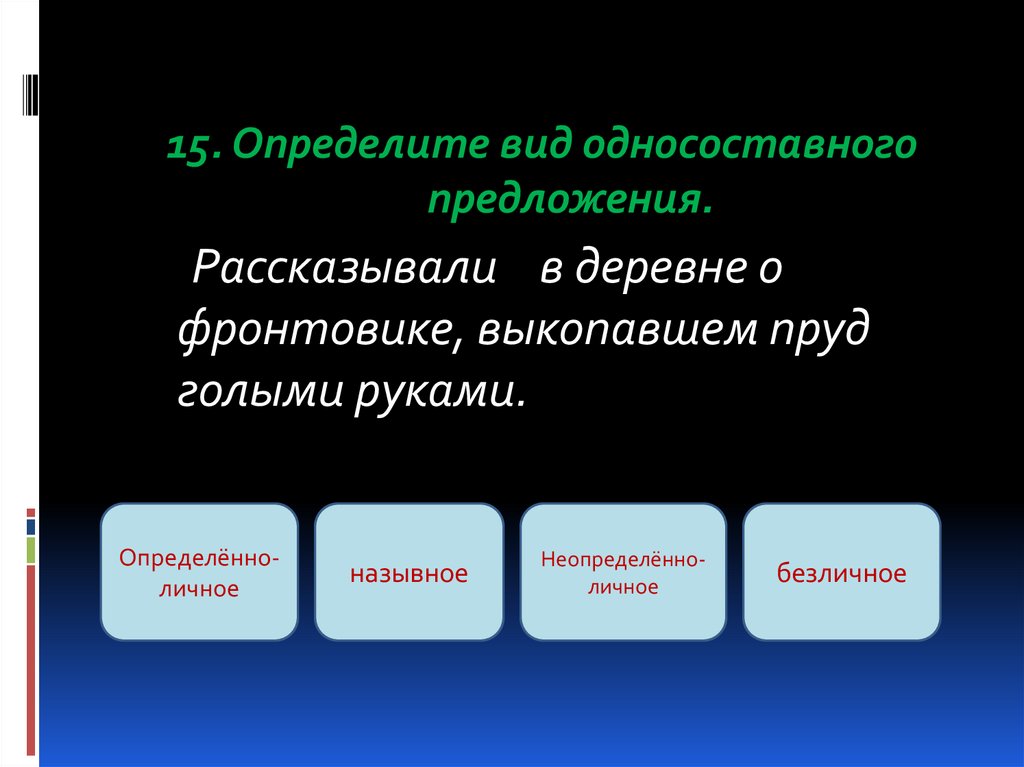 15. Определите вид односоставного предложения.

Рассказывали в деревне о фронтовике, выкопавшем пруд голыми руками.

Определённо-личное

назывное

Неопределённо-личное

безличное